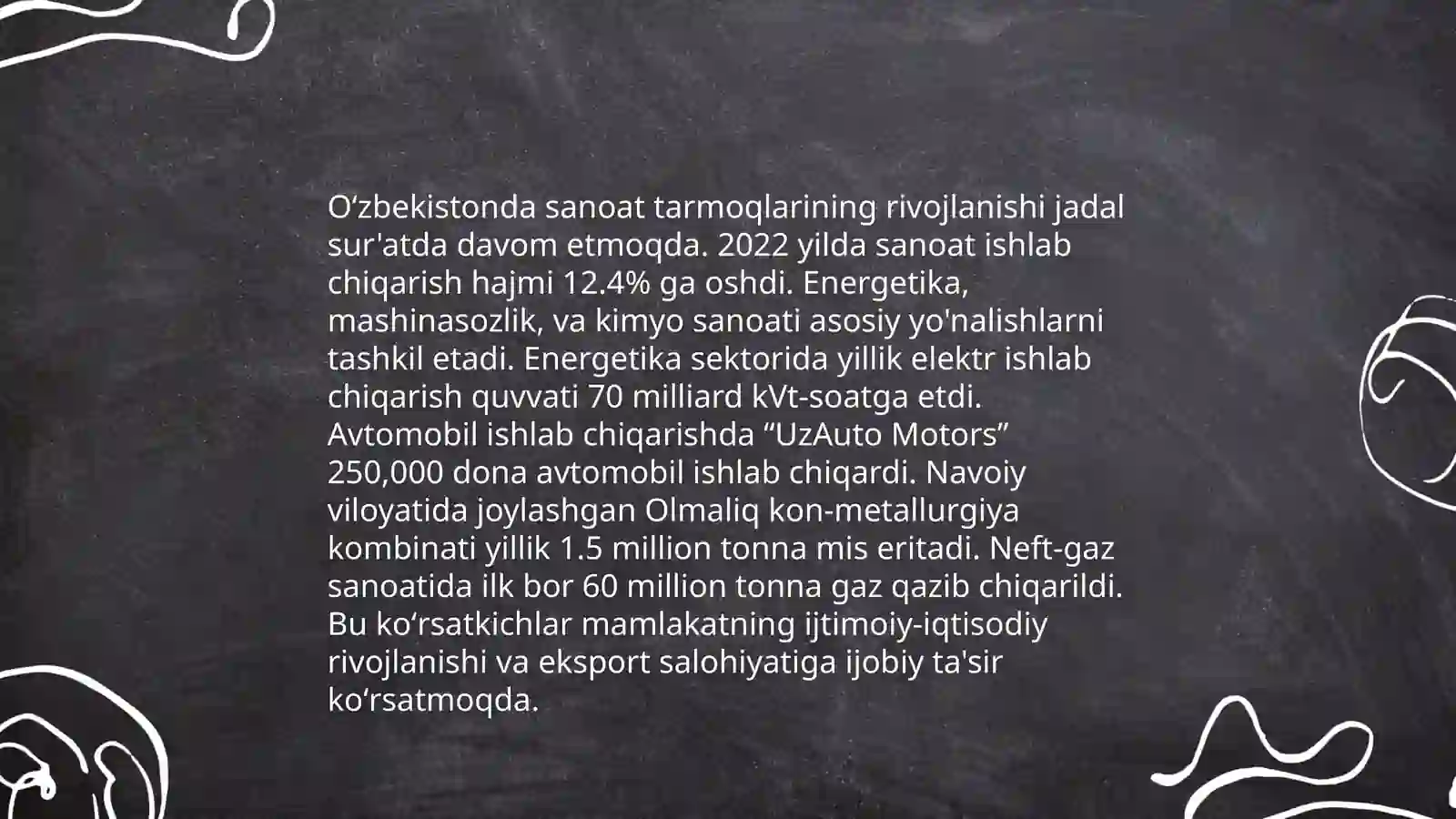 O‘zbekistonda sanoat tarmoqlarining rivojlanishi jadal sur'atda davom etmoqda. 2022 yilda sanoat ishlab chiqarish hajmi 12.4% ga oshdi. Energetika, mashinasozlik, va kimyo sanoati asosiy yo'nalishlarni tashkil etadi. Energetika sektorida yillik elektr ishlab chiqarish quvvati 70 milliard kVt-soatga etdi. Avtomobil ishlab chiqarishda “UzAuto Motors” 250,000 dona avtomobil ishlab chiqardi. Navoiy viloyatida joylashgan Olmaliq kon-metallurgiya kombinati yillik 1.5 million tonna mis eritadi. Neft-gaz sanoatida ilk bor 60 million tonna gaz qazib chiqarildi. Bu ko‘rsatkichlar mamlakatning ijtimoiy-iqtisodiy rivojlanishi va eksport salohiyatiga ijobiy ta'sir ko‘rsatmoqda.